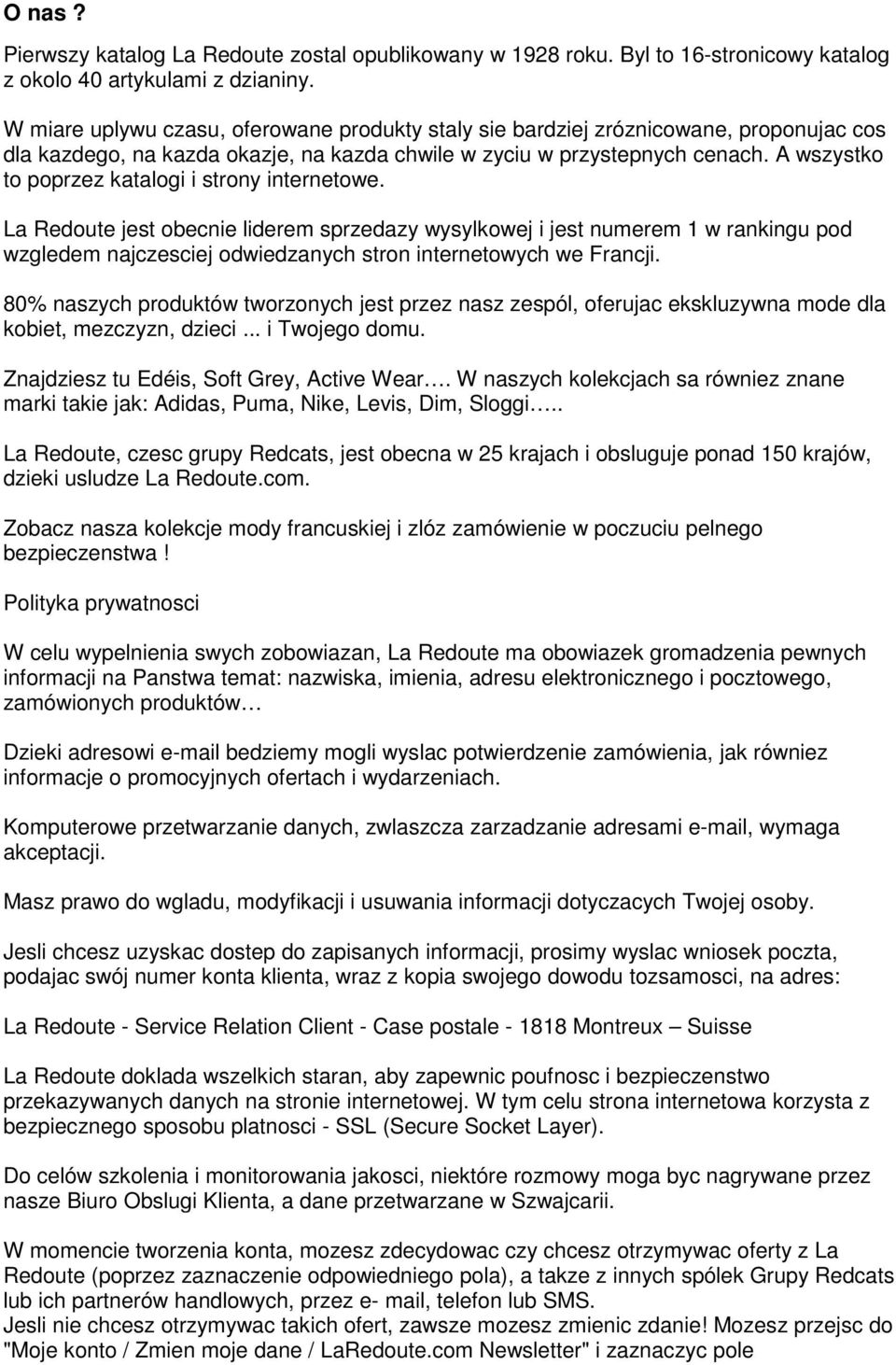 O nas ?

Pierwszy katalog La Redoute zostal opublikowany w 1928 roku. Byl to 16-stronicowy katalog z okolo 40 artykulami z dzianiny.

W miare uplywu czasu, oferowane produkty staly sie bardziej zróznicowane, proponujac cos dla kazdego, na kazda okazje, na kazda chwile w zyciu w przystepnych cenach. A wszystko to poprzez katalogi i strony internetowe.

La Redoute jest obecnie liderem sprzedazy wysylkowej i jest numerem 1 w rankingu pod wzgledem najczesciej odwiedzanych stron internetowych we Francji.

80% naszych produktów tworzonych jest przez nasz zespól, oferujac ekskluzywna mode dla kobiet, mezczyzn, dzieci ... i Twojego domu.

Znajdziesz tu Edéis, Soft Grey, Active Wear…. W naszych kolekcjach sa równiez znane marki takie jak: Adidas, Puma, Nike, Levis, Dim, Sloggi…..

La Redoute, czesc grupy Redcats, jest obecna w 25 krajach i obsluguje ponad 150 krajów, dzieki usludze La Redoute.com.

Zobacz nasza kolekcje mody francuskiej i zlóz zamówienie w poczuciu pelnego bezpieczenstwa !

Polityka prywatnosci

W celu wypelnienia swych zobowiazan, La Redoute ma obowiazek gromadzenia pewnych informacji na Panstwa temat: nazwiska, imienia, adresu elektronicznego i pocztowego, zamówionych produktów…

Dzieki adresowi e-mail bedziemy mogli wyslac potwierdzenie zamówienia, jak równiez informacje o promocyjnych ofertach i wydarzeniach.

Komputerowe przetwarzanie danych, zwlaszcza zarzadzanie adresami e-mail, wymaga akceptacji.

Masz prawo do wgladu, modyfikacji i usuwania informacji dotyczacych Twojej osoby.

Jesli chcesz uzyskac dostep do zapisanych informacji, prosimy wyslac wniosek poczta, podajac swój numer konta klienta, wraz z kopia swojego dowodu tozsamosci, na adres:

La Redoute - Service Relation Client - Case postale - 1818 Montreux – Suisse

La Redoute doklada wszelkich staran, aby zapewnic poufnosc i bezpieczenstwo przekazywanych danych na stronie internetowej. W tym celu strona internetowa korzysta z bezpiecznego sposobu platnosci - SSL (Secure Socket Layer).

Do celów szkolenia i monitorowania jakosci, niektóre rozmowy moga byc nagrywane przez nasze Biuro Obslugi Klienta, a dane przetwarzane w Szwajcarii.

W momencie tworzenia konta, mozesz zdecydowac czy chcesz otrzymywac oferty z La Redoute (poprzez zaznaczenie odpowiedniego pola), a takze z innych spólek Grupy Redcats lub ich partnerów handlowych, przez e- mail, telefon lub SMS.
Jesli nie chcesz otrzymywac takich ofert, zawsze mozesz zmienic zdanie! Mozesz przejsc do "Moje konto / Zmien moje dane / LaRedoute.com Newsletter" i zaznaczyc pole